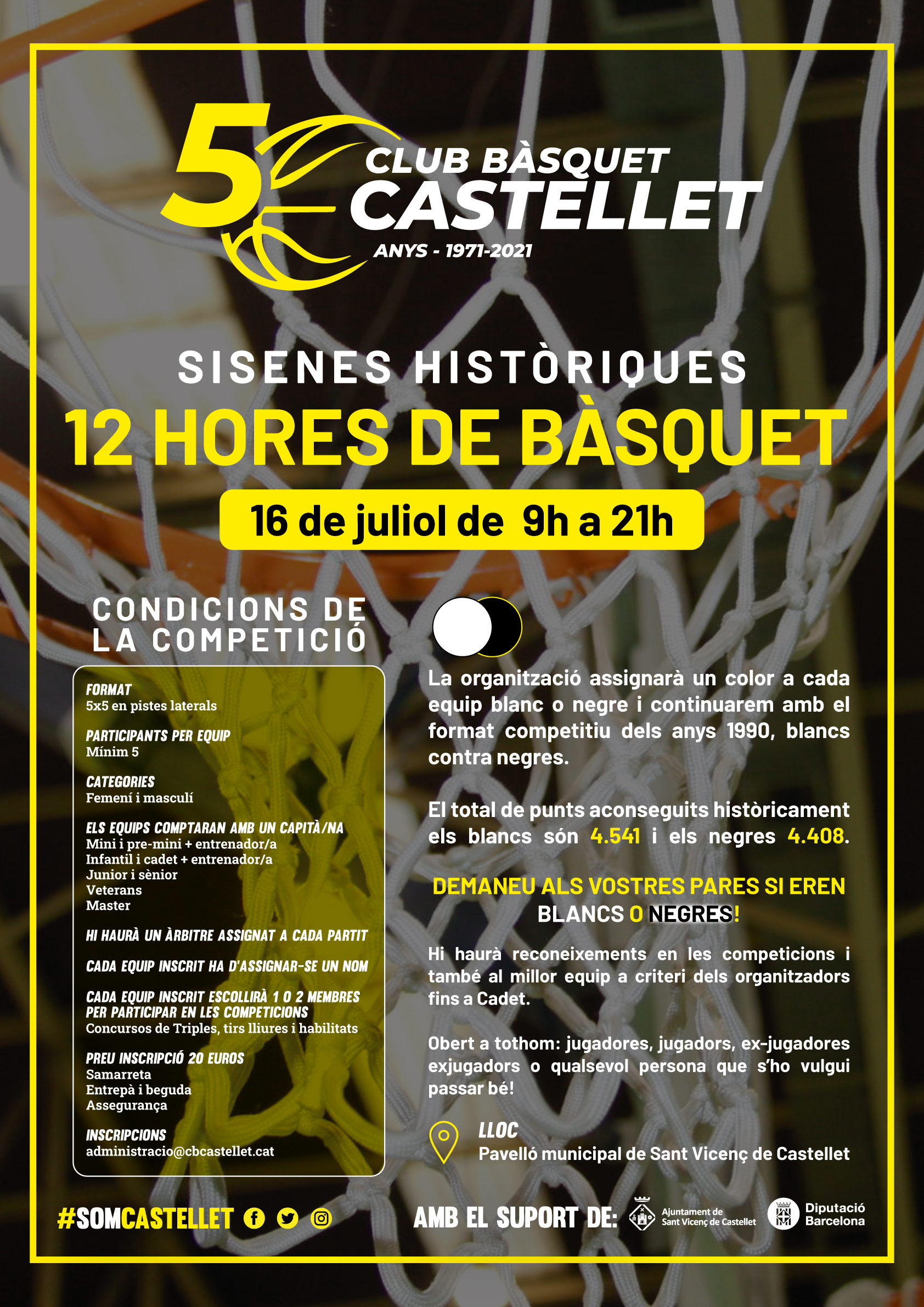 5

CLUB BÀSQUET CASTELLET

ANYS - 1971-2021

SISENES HISTÒRIQUES

12 HORES DE BÀSQUET

16 de juliol de 9h a 21h

CONDICIONS DE LA COMPETICIÓ

FORMAT
5x5 en pistes laterals

PARTICIPANTS PER EQUIP
Mínim 5

CATEGORIES
Femení i masculí

ELS EQUIPS COMPTARAN AMB UN CAPITÀ/NA
Mini i pre-mini + entrenador/a
Infantil i cadet + entrenador/a
Junior i sènior
Veterans
Master

HI HAURÀ UN ÀRBITRE ASSIGNAT A CADA PARTIT

CADA EQUIP INSCRIT HA D'ASSIGNAR-SE UN NOM

CADA EQUIP INSCRIT ESCOLLIRÀ 1 O 2 MEMBRES PER PARTICIPAR EN LES COMPETICIONS
Concursos de Triples, tirs lliures i habilitats

PREU INSCRIPCIÓ 20 EUROS
Samarreta
Entrepà i beguda
Assegurança

INSCRIPCIONS
administracio@cbcastellet.cat

La organització assignarà un color a cada equip blanc o negre i continuarem amb el format competitiu dels anys 1990, blancs contra negres.

El total de punts aconseguits històricament els blancs són 4.541 i els negres 4.408.

DEMANEU ALS VOSTRES PARES SI EREN BLANCS O NEGRES!

Hi haurà reconeixements en les competicions i també al millor equip a criteri dels organitzadors fins a Cadet.

Obert a tothom: jugadores, jugadors, ex-jugadores exjugadors o qualsevol persona que s'ho vulgui passar bé!

LLOC
Pavelló municipal de Sant Vicenç de Castellet

#SOMCASTELLET

AMB EL SUPORT DE: Ajuntament de Sant Vicenç de Castellet Diputació Barcelona